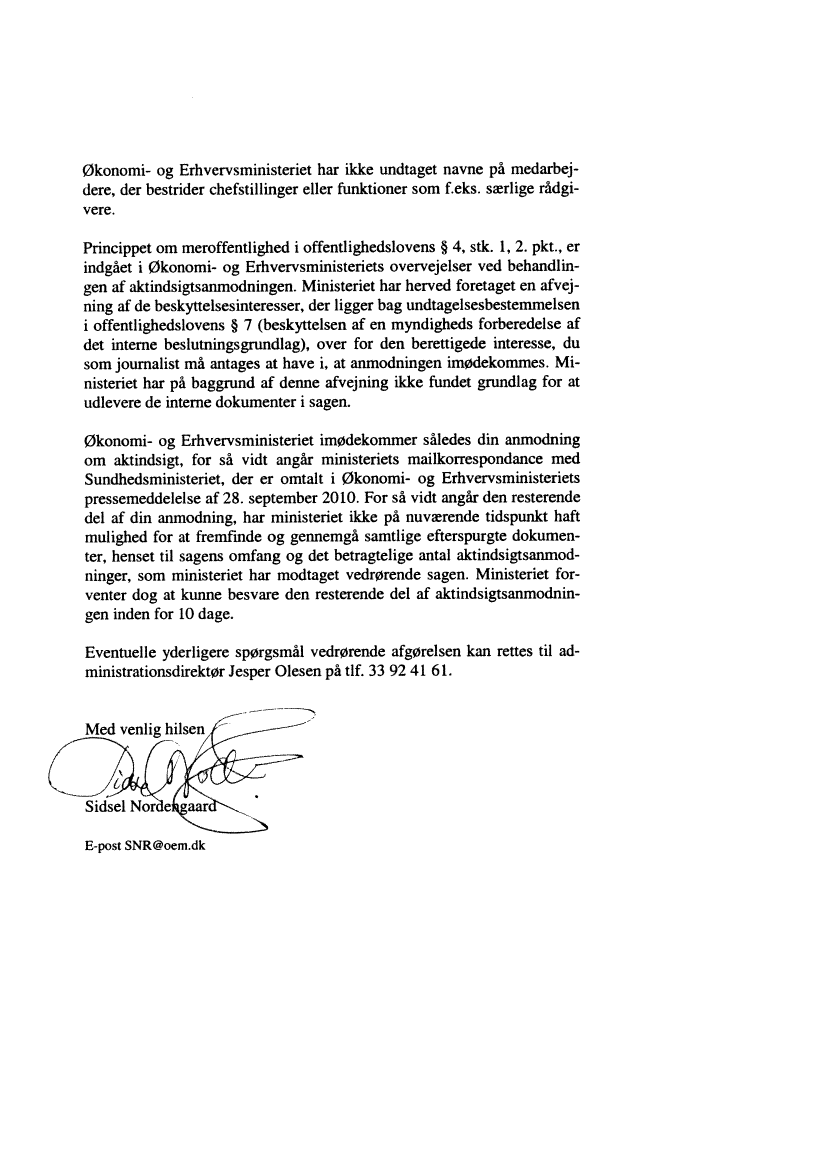 Økonomi- og Erhvervsministeriet har ikke undtaget navne på medarbejdere, der bestrider chefstillinger eller funktioner som f.eks. særlige rådgivere.

Princippet om meroffentlighed i offentlighedslovens § 4, stk. 1, 2. pkt., er indgået i Økonomi- og Erhvervsministeriets overvejelser ved behandlingen af aktindsigtsanmodningen. Ministeriet har herved foretaget en afvejning af de beskyttelsesinteresser, der ligger bag undtagelsesbestemmelsen i offentlighedslovens § 7 (beskyttelsen af en myndigheds forberedelse af det interne beslutningsgrundlag), over for den berettigede interesse, du som journalist må antages at have i, at anmodningen imødekommes. Ministeriet har på baggrund af denne afvejning ikke fundet grundlag for at udlevere de interne dokumenter i sagen.

Økonomi- og Erhvervsministeriet imødekommer således din anmodning om aktindsigt, for så vidt angår ministeriets mailkorrespondance med Sundhedsministeriet, der er omtalt i Økonomi- og Erhvervsministeriets pressemeddelelse af 28. september 2010. For så vidt angår den resterende del af din anmodning, har ministeriet ikke på nuværende tidspunkt haft mulighed for at fremfinde og gennemgå samtlige efterspurgte dokumenter, henset til sagens omfang og det betragtelige antal aktindsigtsanmodninger, som ministeriet har modtaget vedrørende sagen. Ministeriet forventer dog at kunne besvare den resterende del af aktindsigtsanmodningen inden for 10 dage.

Eventuelle yderligere spørgsmål vedrørende afgørelsen kan rettes til administrationsdirektør Jesper Olesen på tlf. 33 92 41 61.

Med venlig hilsen

Sidsel Nordengaard

E-post SNR@oem.dk